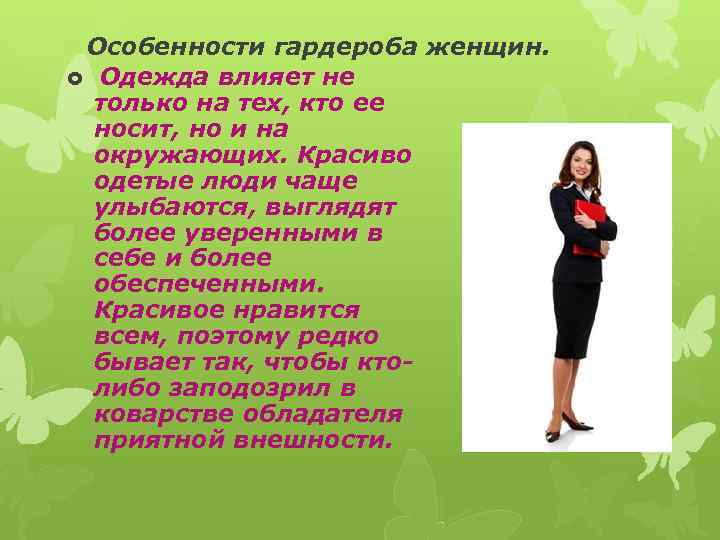 Особенности гардероба женщин.

Одежда влияет не только на тех, кто ее носит, но и на окружающих. Красиво одетые люди чаще улыбаются, выглядят более уверенными в себе и более обеспеченными. Красивое нравится всем, поэтому редко бывает так, чтобы кто-либо заподозрил в коварстве обладателя приятной внешности.